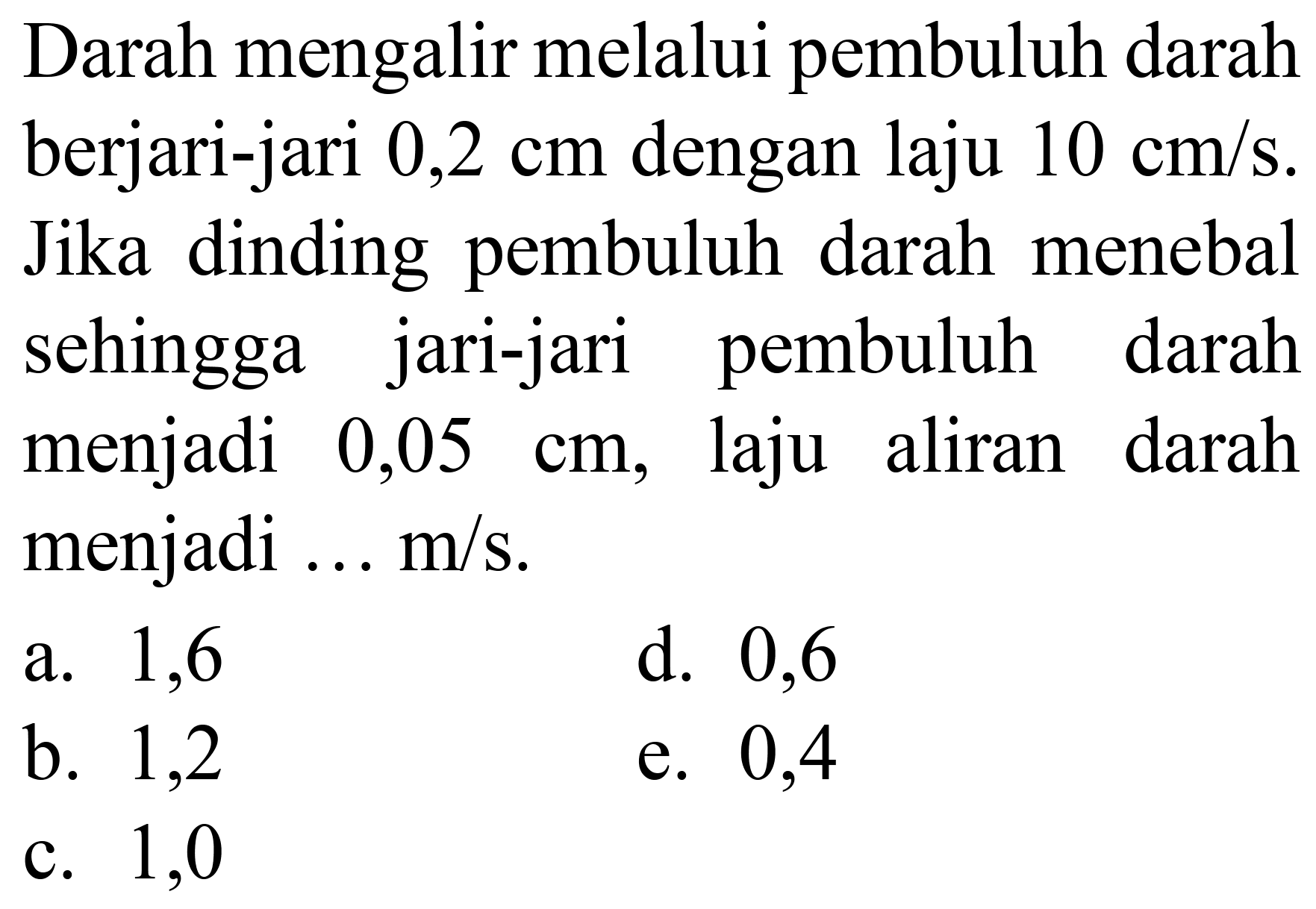 Darah mengalir melalui pembuluh darah berjari-jari 0,2 cm dengan laju 10 cm/s. Jika dinding pembuluh darah menebal sehingga jari-jari pembuluh darah menjadi 0,05 cm, laju aliran darah menjadi ... m/s.

a. 1,6
b. 1,2
c. 1,0
d. 0,6
e. 0,4